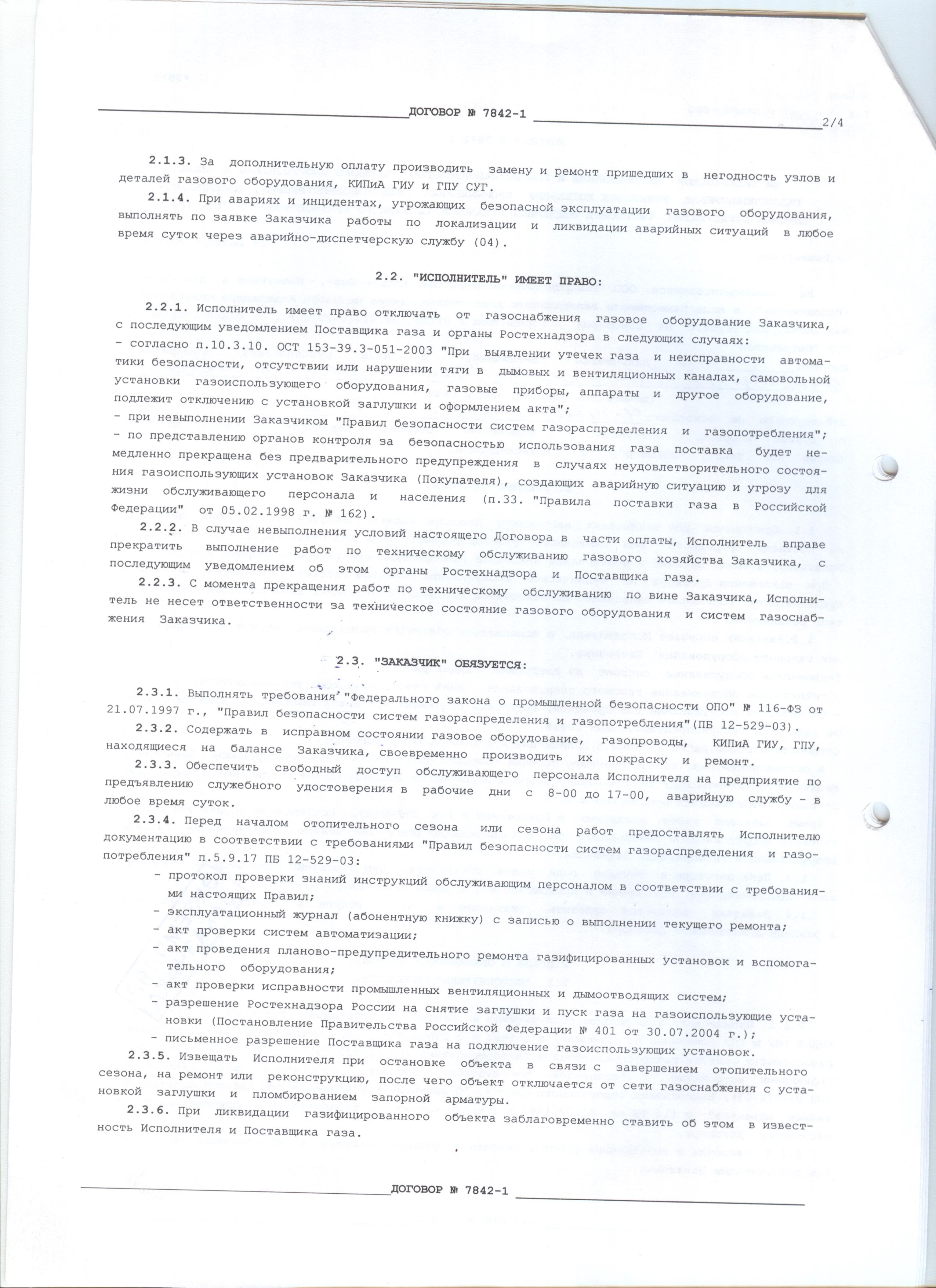 ДОГОВОР № 7842-1

2/4

2.1.3. За дополнительную оплату производить замену и ремонт пришедших в негодность узлов и деталей газового оборудования, КИПиА ГИУ и ГПУ СУГ.

2.1.4. При авариях и инцидентах, угрожающих безопасной эксплуатации газового оборудования, выполнять по заявке Заказчика работы по локализации и ликвидации аварийных ситуаций в любое время суток через аварийно-диспетчерскую службу (04).

2.2. "ИСПОЛНИТЕЛЬ" ИМЕЕТ ПРАВО:

2.2.1. Исполнитель имеет право отключать от газоснабжения газовое оборудование Заказчика, с последующим уведомлением Поставщика газа и органы Ростехнадзора в следующих случаях:
- согласно п.10.3.10. ОСТ 153-39.3-051-2003 "При выявлении утечек газа и неисправности автоматики безопасности, отсутствии или нарушении тяги в дымовых и вентиляционных каналах, самовольной установки газоиспользующего оборудования, газовые приборы, аппараты и другое оборудование, подлежит отключению с установкой заглушки и оформлением акта";
- при невыполнении Заказчиком "Правил безопасности систем газораспределения и газопотребления";
- по представлению органов контроля за безопасностью использования газа поставка будет немедленно прекращена без предварительного предупреждения в случаях неудовлетворительного состояния газоиспользующих установок Заказчика (Покупателя), создающих аварийную ситуацию и угрозу для жизни обслуживающего персонала и населения (п.33. "Правила поставки газа в Российской Федерации" от 05.02.1998 г. № 162).

2.2.2. В случае невыполнения условий настоящего Договора в части оплаты, Исполнитель вправе прекратить выполнение работ по техническому обслуживанию газового хозяйства Заказчика, с последующим уведомлением об этом органы Ростехнадзора и Поставщика газа.

2.2.3. С момента прекращения работ по техническому обслуживанию по вине Заказчика, Исполнитель не несет ответственности за техническое состояние газового оборудования и систем газоснабжения Заказчика.

2.3. "ЗАКАЗЧИК" ОБЯЗУЕТСЯ:

2.3.1. Выполнять требования "Федерального закона о промышленной безопасности ОПО" № 116-ФЗ от 21.07.1997 г., "Правил безопасности систем газораспределения и газопотребления"(ПБ 12-529-03).

2.3.2. Содержать в исправном состоянии газовое оборудование, газопроводы, КИПиА ГИУ, ГПУ, находящиеся на балансе Заказчика, своевременно производить их покраску и ремонт.

2.3.3. Обеспечить свободный доступ обслуживающего персонала Исполнителя на предприятие по предъявлению служебного удостоверения в рабочие дни с 8-00 до 17-00, аварийную службу - в любое время суток.

2.3.4. Перед началом отопительного сезона или сезона работ предоставлять Исполнителю документацию в соответствии с требованиями "Правил безопасности систем газораспределения и газопотребления" п.5.9.17 ПБ 12-529-03:
- протокол проверки знаний инструкций обслуживающим персоналом в соответствии с требованиями настоящих Правил;
- эксплуатационный журнал (абонентную книжку) с записью о выполнении текущего ремонта;
- акт проверки систем автоматизации;
- акт проведения планово-предупредительного ремонта газифицированных установок и вспомогательного оборудования;
- акт проверки исправности промышленных вентиляционных и дымоотводящих систем;
- разрешение Ростехнадзора России на снятие заглушки и пуск газа на газоиспользующие установки (Постановление Правительства Российской Федерации № 401 от 30.07.2004 г.);
- письменное разрешение Поставщика газа на подключение газоиспользующих установок.

2.3.5. Извещать Исполнителя при остановке объекта в связи с завершением отопительного сезона, на ремонт или реконструкцию, после чего объект отключается от сети газоснабжения с установкой заглушки и пломбированием запорной арматуры.

2.3.6. При ликвидации газифицированного объекта заблаговременно ставить об этом в известность Исполнителя и Поставщика газа.

ДОГОВОР № 7842-1